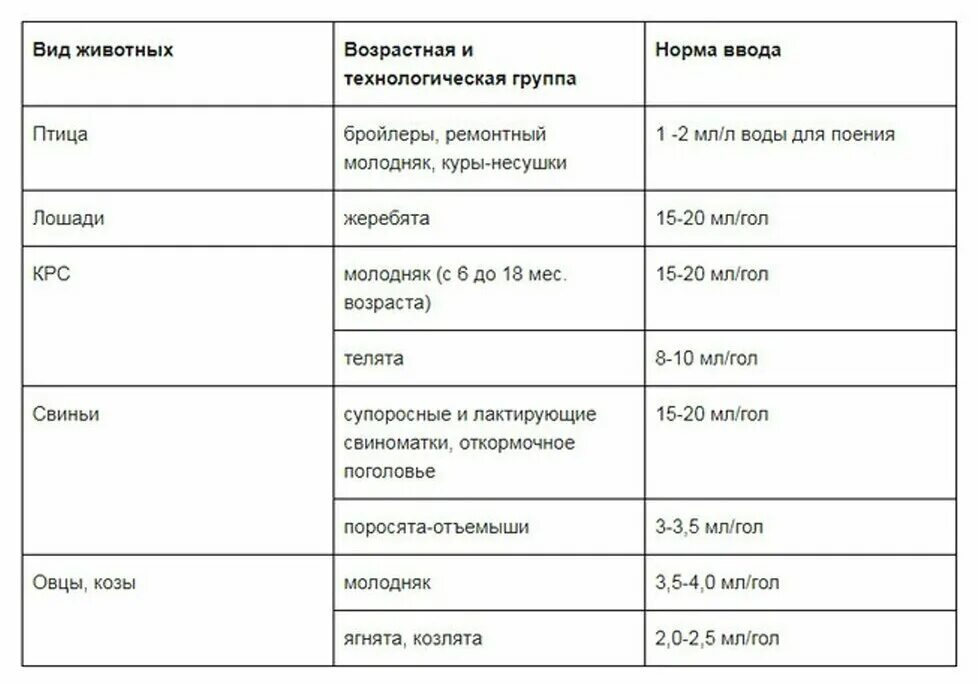 | Вид животных | Возрастная и технологическая группа | Норма ввода |
|---|---|---|
| Птица | бройлеры, ремонтный молодняк, куры-несушки | 1 -2 мл/л воды для поения |
| Лошади | жеребята | 15-20 мл/гол |
| КРС | молодняк (с 6 до 18 мес. возраста) | 15-20 мл/гол |
| | телята | 8-10 мл/гол |
| Свиньи | супоросные и лактирующие свиноматки, откормочное поголовье | 15-20 мл/гол |
| | поросята-отъемыши | 3-3,5 мл/гол |
| Овцы, козы | молодняк | 3,5-4,0 мл/гол |
| | ягнята, козлята | 2,0-2,5 мл/гол |